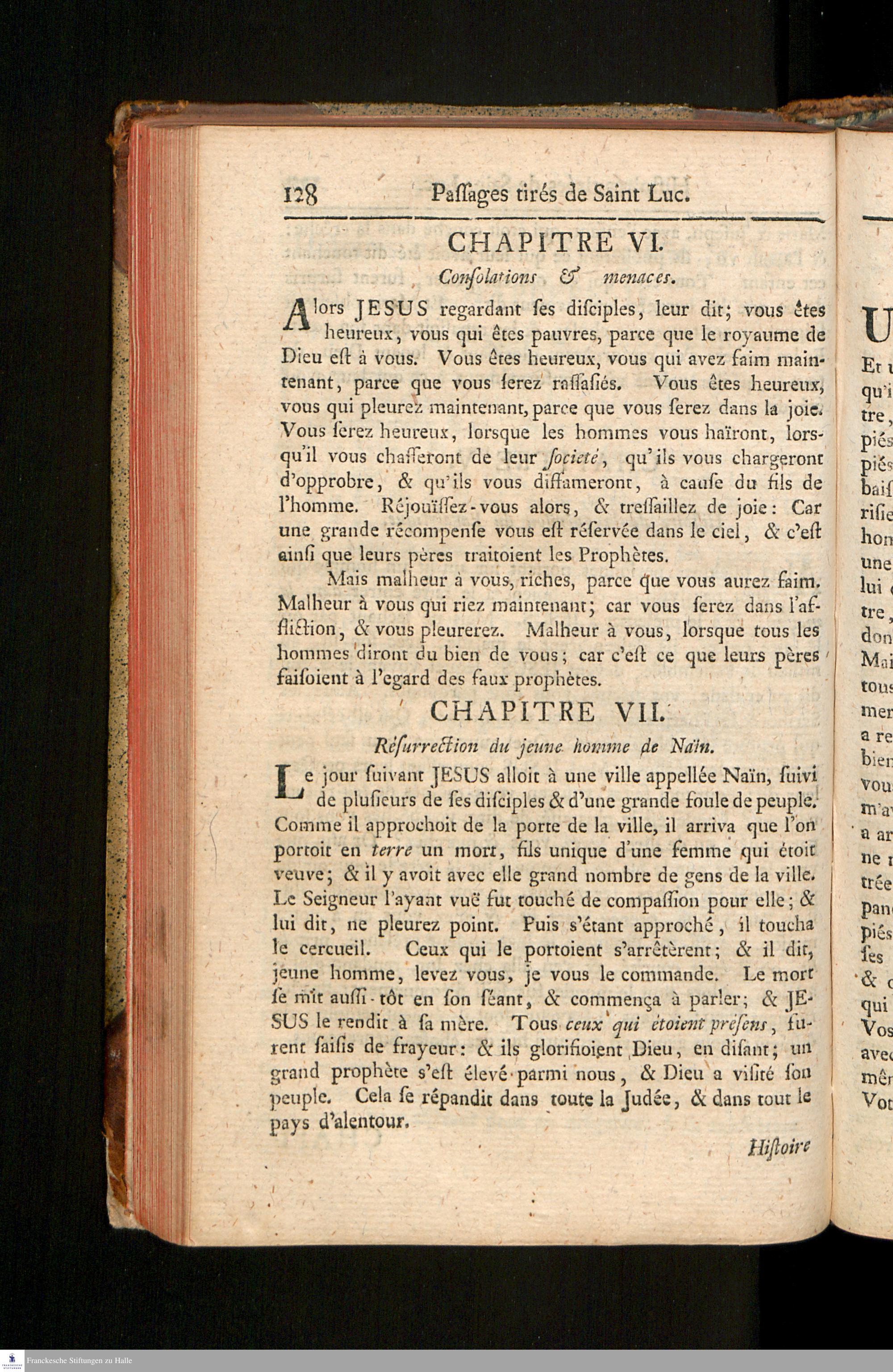 128 Paſſages tirés de Saint Luc.

CHAPITRE VI.

Conſolations & menaces.

Alors JESUS regardant ſes diſciples, leur dit; vous êtes heureux, vous qui êtes pauvres, parce que le royaume de Dieu eſt à vous. Vous êtes heureux, vous qui avez faim maintenant, parce que vous ſerez raſſaſiés. Vous êtes heureux, vous qui pleurez maintenant, parce que vous ſerez dans la joie. Vous ſerez heureux, lorsque les hommes vous haïront, lorsqu'il vous chaſſeront de leur ſocieté, qu'ils vous chargeront d'opprobre, & qu'ils vous diffameront, à cauſe du fils de l'homme. Réjouïſſez-vous alors, & treſſaillez de joie: Car une grande récompenſe vous eſt réſervée dans le ciel, & c'eſt ainſi que leurs pères traitoient les Prophètes.

Mais malheur à vous, riches, parce que vous aurez faim. Malheur à vous qui riez maintenant; car vous ſerez dans l'affliction, & vous pleurerez. Malheur à vous, lorsque tous les hommes diront du bien de vous; car c'eſt ce que leurs pères faiſoient à l'egard des faux prophètes.

CHAPITRE VII.

Réſurrection du jeune homme de Naïn.

Le jour ſuivant JESUS alloit à une ville appellée Naïn, ſuivi de pluſieurs de ſes diſciples & d'une grande foule de peuple. Comme il approchoit de la porte de la ville, il arriva que l'on portoit en terre un mort, fils unique d'une femme qui étoit veuve; & il y avoit avec elle grand nombre de gens de la ville. Le Seigneur l'ayant vuë fut touché de compaſſion pour elle; & lui dit, ne pleurez point. Puis s'étant approché, il toucha le cercueil. Ceux qui le portoient s'arrêtèrent; & il dit, jeune homme, levez vous, je vous le commande. Le mort ſe mit auſſi-tôt en ſon ſéant, & commença à parler; & JESUS le rendit à ſa mère. Tous ceux qui étoient préſens, furent ſaiſis de frayeur: & ils glorifioient Dieu, en diſant; un grand prophète s'eſt élevé parmi nous, & Dieu a viſité ſon peuple. Cela ſe répandit dans toute la Judée, & dans tout le pays d'alentour.

Hiſtoire

Franckesche Stiftungen zu Halle